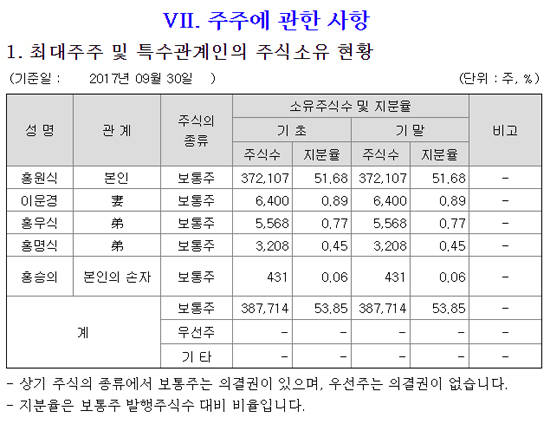 VII. 주주에 관한 사항

1. 최대주주 및 특수관계인의 주식소유 현황

(기준일 : 2017년 09월 30일 ) (단위 : 주, %)

| 성 명 | 관 계 | 주식의 종류 | 소유주식수 및 지분율 | | | | 비고 |
|---|---|---|---|---|---|---|---|
| | | | 기 초 | | 기 말 | | |
| | | | 주식수 | 지분율 | 주식수 | 지분율 | |
| 홍원식 | 본인 | 보통주 | 372,107 | 51.68 | 372,107 | 51.68 | - |
| 이운경 | 妻 | 보통주 | 6,400 | 0.89 | 6,400 | 0.89 | - |
| 홍우식 | 弟 | 보통주 | 5,568 | 0.77 | 5,568 | 0.77 | - |
| 홍명식 | 弟 | 보통주 | 3,208 | 0.45 | 3,208 | 0.45 | - |
| 홍승의 | 본인의 손자 | 보통주 | 431 | 0.06 | 431 | 0.06 | - |
| 계 | | 보통주 | 387,714 | 53.85 | 387,714 | 53.85 | - |
| | | 우선주 | - | - | - | - | - |
| | | 기 타 | - | - | - | - | - |

- 상기 주식의 종류에서 보통주는 의결권이 있으며, 우선주는 의결권이 없습니다.
- 지분율은 보통주 발행주식수 대비 비율입니다.